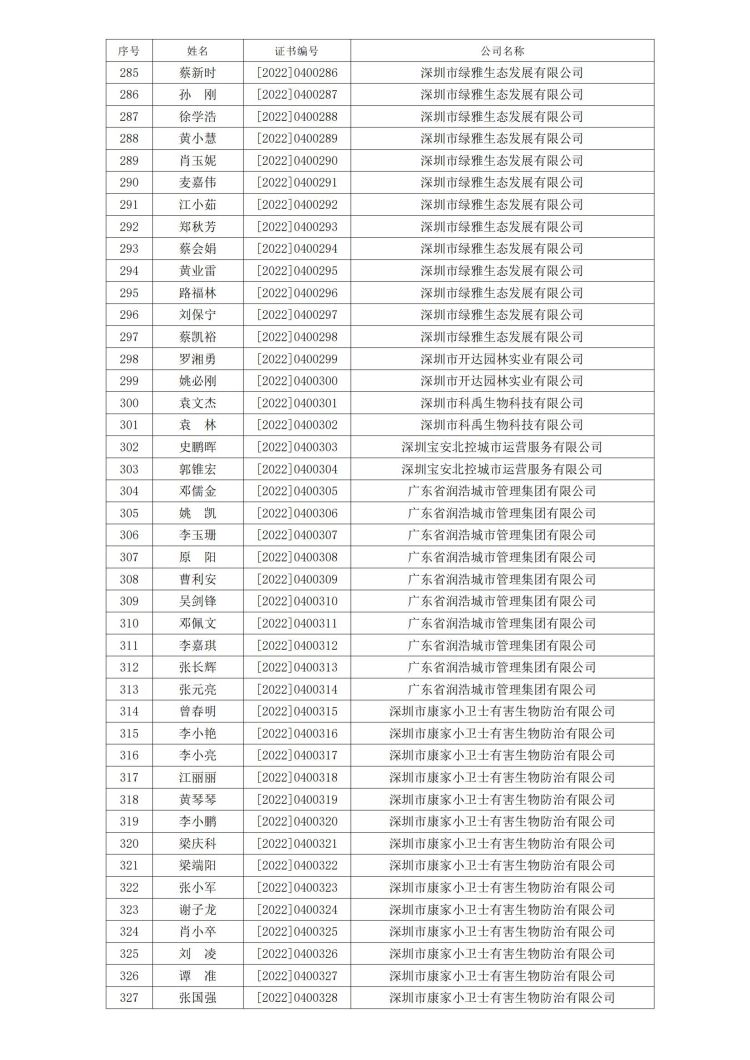 | 序号 | 姓名 | 证书编号 | 公司名称 |
|---|---|---|---|
| 285 | 蔡新时 | [2022]0400286 | 深圳市绿雅生态发展有限公司 |
| 286 | 孙　刚 | [2022]0400287 | 深圳市绿雅生态发展有限公司 |
| 287 | 徐学浩 | [2022]0400288 | 深圳市绿雅生态发展有限公司 |
| 288 | 黄小慧 | [2022]0400289 | 深圳市绿雅生态发展有限公司 |
| 289 | 肖玉妮 | [2022]0400290 | 深圳市绿雅生态发展有限公司 |
| 290 | 麦嘉伟 | [2022]0400291 | 深圳市绿雅生态发展有限公司 |
| 291 | 江小茹 | [2022]0400292 | 深圳市绿雅生态发展有限公司 |
| 292 | 郑秋芳 | [2022]0400293 | 深圳市绿雅生态发展有限公司 |
| 293 | 蔡会娟 | [2022]0400294 | 深圳市绿雅生态发展有限公司 |
| 294 | 黄业雷 | [2022]0400295 | 深圳市绿雅生态发展有限公司 |
| 295 | 路福林 | [2022]0400296 | 深圳市绿雅生态发展有限公司 |
| 296 | 刘保宁 | [2022]0400297 | 深圳市绿雅生态发展有限公司 |
| 297 | 蔡凯裕 | [2022]0400298 | 深圳市绿雅生态发展有限公司 |
| 298 | 罗湘勇 | [2022]0400299 | 深圳市开达园林实业有限公司 |
| 299 | 姚必刚 | [2022]0400300 | 深圳市开达园林实业有限公司 |
| 300 | 袁文杰 | [2022]0400301 | 深圳市科禹生物科技有限公司 |
| 301 | 袁　林 | [2022]0400302 | 深圳市科禹生物科技有限公司 |
| 302 | 史鹏晖 | [2022]0400303 | 深圳宝安北控城市运营服务有限公司 |
| 303 | 郭锥宏 | [2022]0400304 | 深圳宝安北控城市运营服务有限公司 |
| 304 | 邓儒金 | [2022]0400305 | 广东省润浩城市管理集团有限公司 |
| 305 | 姚　凯 | [2022]0400306 | 广东省润浩城市管理集团有限公司 |
| 306 | 李玉珊 | [2022]0400307 | 广东省润浩城市管理集团有限公司 |
| 307 | 原　阳 | [2022]0400308 | 广东省润浩城市管理集团有限公司 |
| 308 | 曹利安 | [2022]0400309 | 广东省润浩城市管理集团有限公司 |
| 309 | 吴剑锋 | [2022]0400310 | 广东省润浩城市管理集团有限公司 |
| 310 | 邓佩文 | [2022]0400311 | 广东省润浩城市管理集团有限公司 |
| 311 | 李嘉琪 | [2022]0400312 | 广东省润浩城市管理集团有限公司 |
| 312 | 张长辉 | [2022]0400313 | 广东省润浩城市管理集团有限公司 |
| 313 | 张元亮 | [2022]0400314 | 广东省润浩城市管理集团有限公司 |
| 314 | 曾春明 | [2022]0400315 | 深圳市康家小卫士有害生物防治有限公司 |
| 315 | 李小艳 | [2022]0400316 | 深圳市康家小卫士有害生物防治有限公司 |
| 316 | 李小亮 | [2022]0400317 | 深圳市康家小卫士有害生物防治有限公司 |
| 317 | 江丽丽 | [2022]0400318 | 深圳市康家小卫士有害生物防治有限公司 |
| 318 | 黄琴琴 | [2022]0400319 | 深圳市康家小卫士有害生物防治有限公司 |
| 319 | 李小鹏 | [2022]0400320 | 深圳市康家小卫士有害生物防治有限公司 |
| 320 | 梁庆科 | [2022]0400321 | 深圳市康家小卫士有害生物防治有限公司 |
| 321 | 梁端阳 | [2022]0400322 | 深圳市康家小卫士有害生物防治有限公司 |
| 322 | 张小军 | [2022]0400323 | 深圳市康家小卫士有害生物防治有限公司 |
| 323 | 谢子龙 | [2022]0400324 | 深圳市康家小卫士有害生物防治有限公司 |
| 324 | 肖小卒 | [2022]0400325 | 深圳市康家小卫士有害生物防治有限公司 |
| 325 | 刘　凌 | [2022]0400326 | 深圳市康家小卫士有害生物防治有限公司 |
| 326 | 谭　准 | [2022]0400327 | 深圳市康家小卫士有害生物防治有限公司 |
| 327 | 张国强 | [2022]0400328 | 深圳市康家小卫士有害生物防治有限公司 |